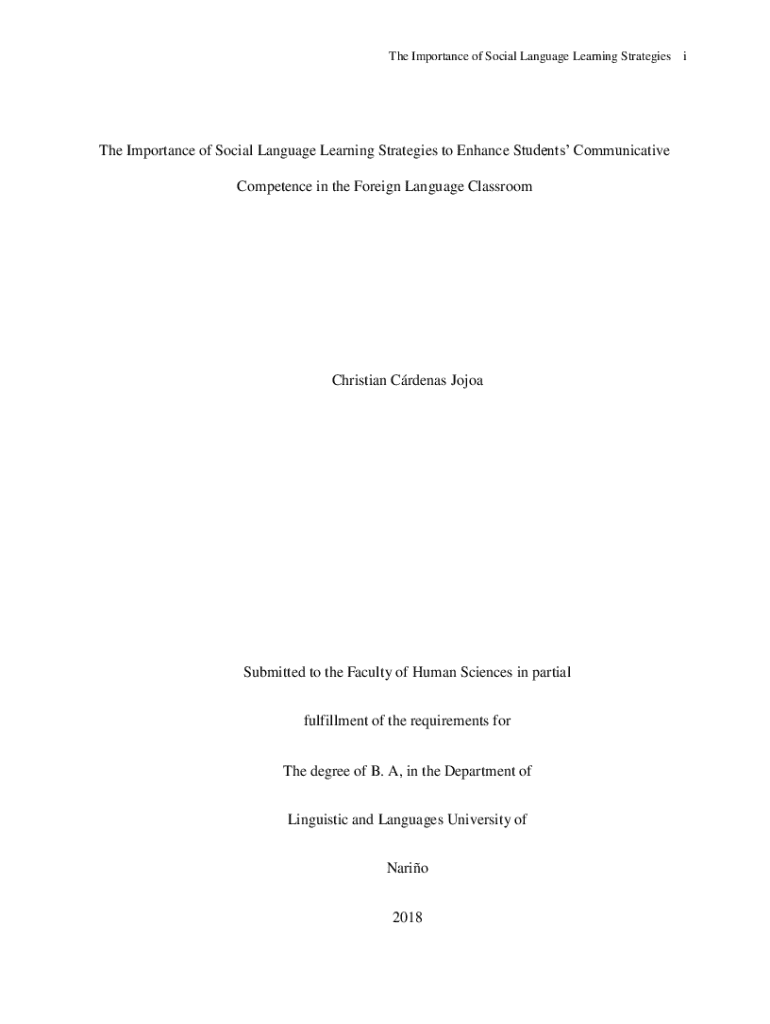 The Importance of Social Language Learning Strategies i

The Importance of Social Language Learning Strategies to Enhance Students' Communicative Competence in the Foreign Language Classroom

Christian Cárdenas Jojoa

Submitted to the Faculty of Human Sciences in partial

fulfillment of the requirements for

The degree of B. A, in the Department of

Linguistic and Languages University of

Nariño

2018